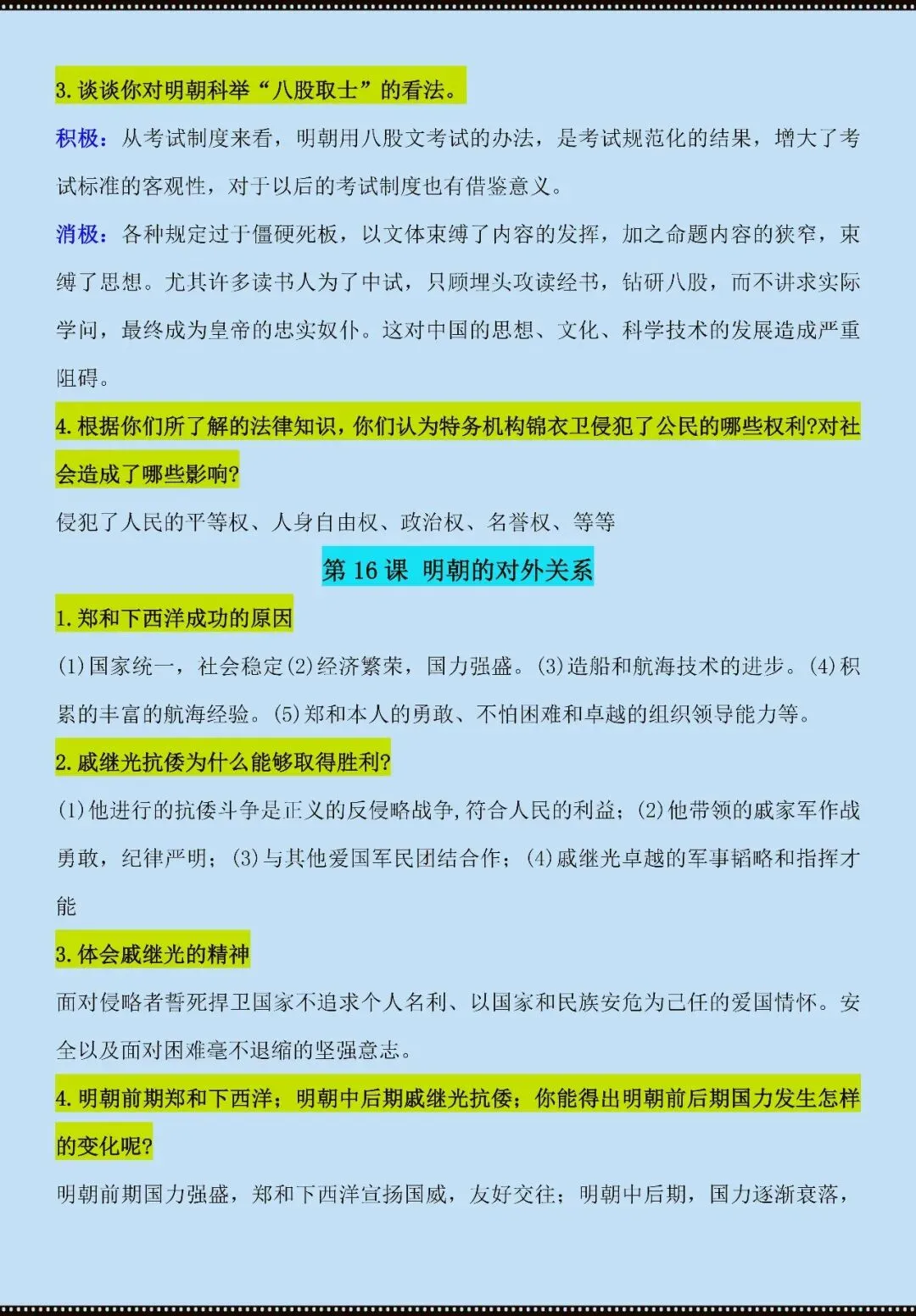 3. 谈谈你对明朝科举“八股取士”的看法。

积极：从考试制度来看，明朝用八股文考试的办法，是考试规范化的结果，增大了考试标准的客观性，对于以后的考试制度也有借鉴意义。

消极：各种规定过于僵硬死板，以文体束缚了内容的发挥，加之命题内容的狭窄，束缚了思想。尤其许多读书人为了中试，只顾埋头攻读经书，钻研八股，而不讲求实际学问，最终成为皇帝的忠实奴仆。这对中国的思想、文化、科学技术的发展造成严重阻碍。

4. 根据你们所了解的法律知识，你们认为特务机构锦衣卫侵犯了公民的哪些权利?对社会造成了哪些影响?

侵犯了人民的平等权、人身自由权、政治权、名誉权、等等

第 16 课 明朝的对外关系

1. 郑和下西洋成功的原因

(1)国家统一，社会稳定(2)经济繁荣，国力强盛。(3)造船和航海技术的进步。(4)积累的丰富的航海经验。(5)郑和本人的勇敢、不怕困难和卓越的组织领导能力等。

2. 戚继光抗倭为什么能够取得胜利?

(1)他进行的抗倭斗争是正义的反侵略战争,符合人民的利益；(2)他带领的戚家军作战勇敢，纪律严明；(3)与其他爱国军民团结合作；(4)戚继光卓越的军事韬略和指挥才能

3. 体会戚继光的精神

面对侵略者誓死捍卫国家不追求个人名利、以国家和民族安危为己任的爱国情怀。安全以及面对困难毫不退缩的坚强意志。

4. 明朝前期郑和下西洋；明朝中后期戚继光抗倭；你能得出明朝前后期国力发生怎样的变化呢?

明朝前期国力强盛，郑和下西洋宣扬国威，友好交往；明朝中后期，国力逐渐衰落，